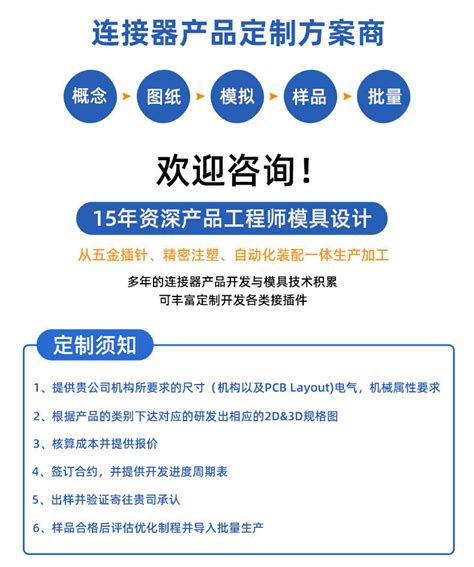 连接器产品定制方案商

概念 图纸 模拟 样品 批量

欢迎咨询！

15年资深产品工程师模具设计

从五金插针、精密注塑、自动化装配一体生产加工

多年的连接器产品开发与模具技术积累
可丰富定制开发各类接插件

定制须知

1、提供贵公司机构所要求的尺寸（机构以及PCB Layout)电气，机械属性要求

2、根据产品的类别下达对应的研发出相应的2D&3D规格图

3、核算成本并提供报价

4、签订合约，并提供开发进度周期表

5、出样并验证寄往贵司承认

6、样品合格后评估优化制程并导入批量生产